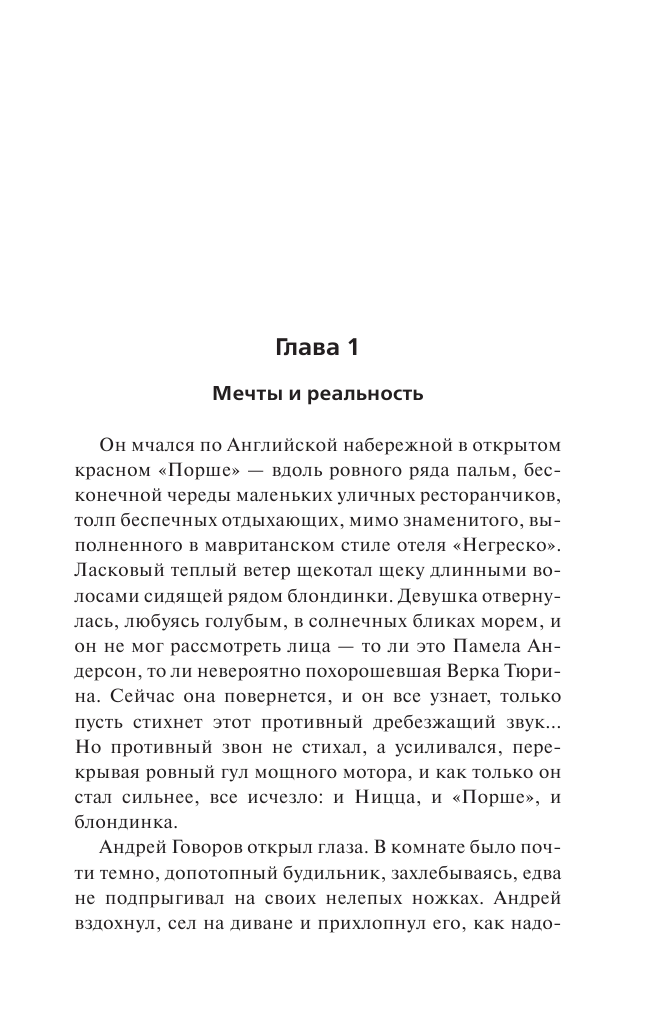 Глава 1

Мечты и реальность

Он мчался по Английской набережной в открытом красном «Порше» — вдоль ровного ряда пальм, бесконечной череды маленьких уличных ресторанчиков, толп беспечных отдыхающих, мимо знаменитого, выполненного в мавританском стиле отеля «Негреско». Ласковый теплый ветер щекотал щеку длинными волосами сидящей рядом блондинки. Девушка отвернулась, любуясь голубым, в солнечных бликах морем, и он не мог рассмотреть лица — то ли это Памела Андерсон, то ли невероятно похорошевшая Верка Тюрина. Сейчас она повернется, и он все узнает, только пусть стихнет этот противный дребезжащий звук... Но противный звон не стихал, а усиливался, перекрывая ровный гул мощного мотора, и как только он стал сильнее, все исчезло: и Ницца, и «Порше», и блондинка.

Андрей Говоров открыл глаза. В комнате было почти темно, допотопный будильник, захлебываясь, едва не подпрыгивал на своих нелепых ножках. Андрей вздохнул, сел на диване и прихлопнул его, как надо-